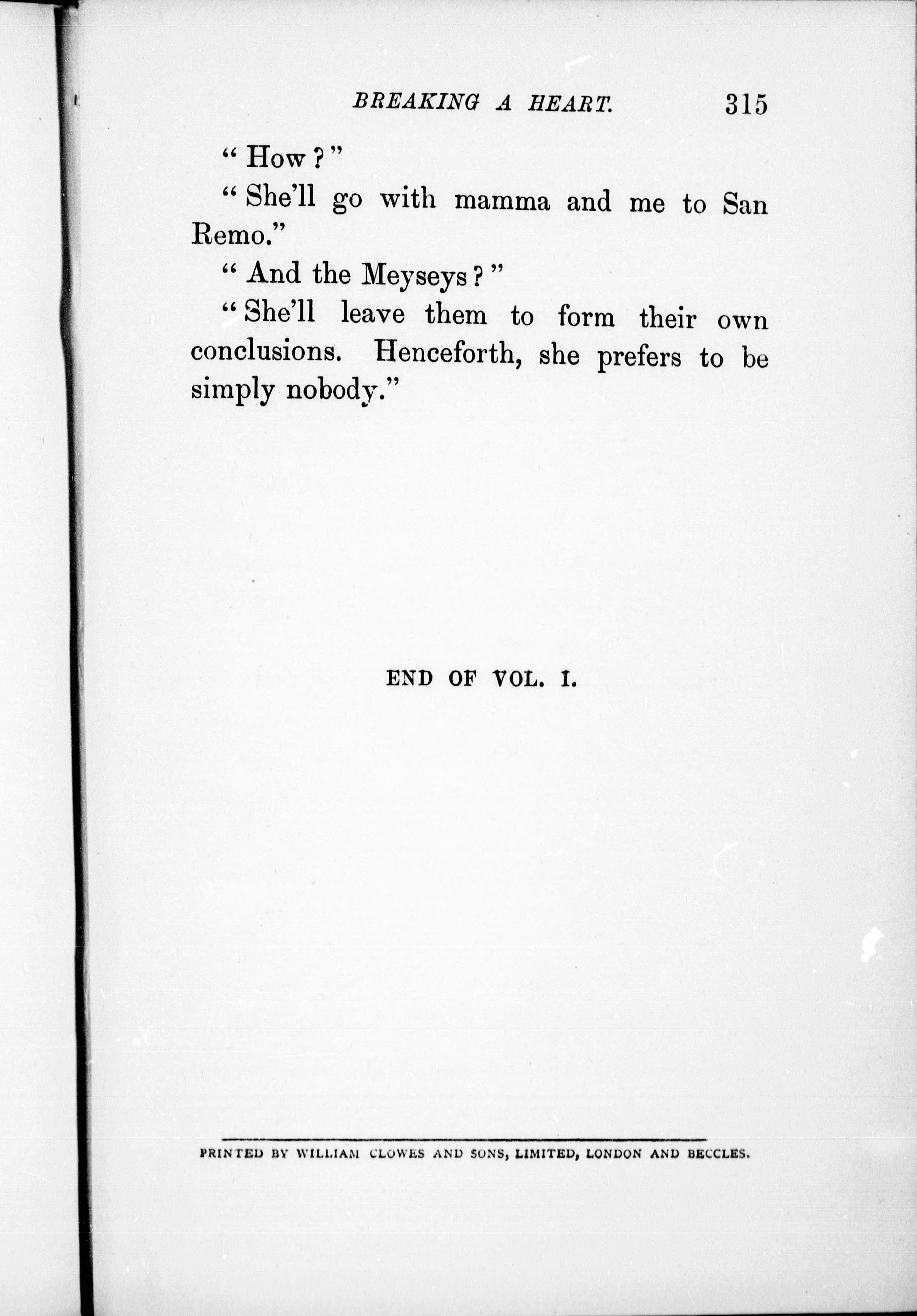 BREAKING A HEART. 315

"How?"

"She'll go with mamma and me to San Remo."

"And the Meyseys?"

"She'll leave them to form their own conclusions. Henceforth, she prefers to be simply nobody."

END OF VOL. I.

PRINTED BY WILLIAM CLOWES AND SONS, LIMITED, LONDON AND BECCLES.